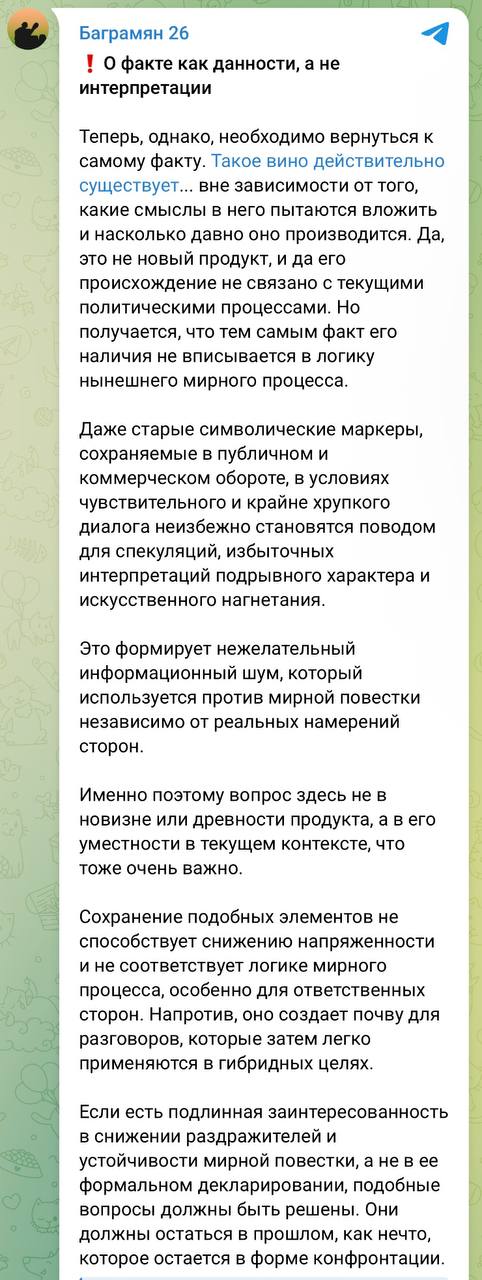 Баграмян 26

❗ О факте как данности, а не интерпретации

Теперь, однако, необходимо вернуться к самому факту. Такое вино действительно существует... вне зависимости от того, какие смыслы в него пытаются вложить и насколько давно оно производится. Да, это не новый продукт, и да его происхождение не связано с текущими политическими процессами. Но получается, что тем самым факт его наличия не вписывается в логику нынешнего мирного процесса.

Даже старые символические маркеры, сохраняемые в публичном и коммерческом обороте, в условиях чувствительного и крайне хрупкого диалога неизбежно становятся поводом для спекуляций, избыточных интерпретаций подрывного характера и искусственного нагнетания.

Это формирует нежелательный информационный шум, который используется против мирной повестки независимо от реальных намерений сторон.

Именно поэтому вопрос здесь не в новизне или древности продукта, а в его уместности в текущем контексте, что тоже очень важно.

Сохранение подобных элементов не способствует снижению напряженности и не соответствует логике мирного процесса, особенно для ответственных сторон. Напротив, оно создает почву для разговоров, которые затем легко применяются в гибридных целях.

Если есть подлинная заинтересованность в снижении раздражителей и устойчивости мирной повестки, а не в ее формальном декларировании, подобные вопросы должны быть решены. Они должны остаться в прошлом, как нечто, которое остается в форме конфронтации.